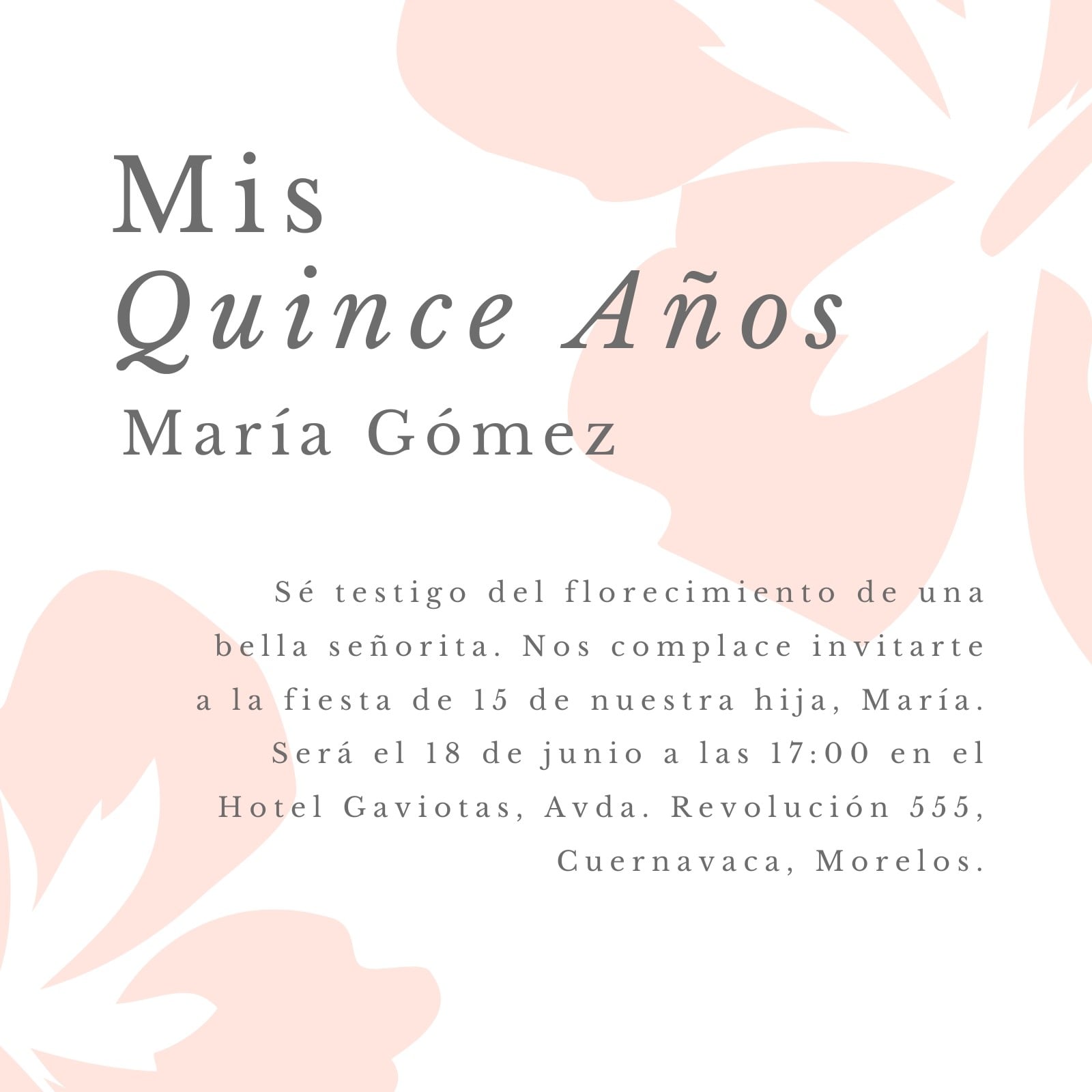 Mis
Quince Años
María Gómez

Sé testigo del florecimiento de una bella señorita. Nos complace invitarte a la fiesta de 15 de nuestra hija, María. Será el 18 de junio a las 17:00 en el Hotel Gaviotas, Avda. Revolución 555, Cuernavaca, Morelos.